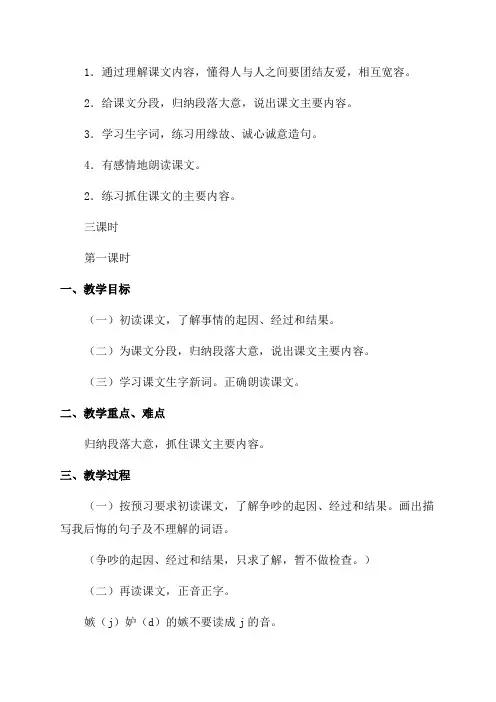 1．通过理解课文内容，懂得人与人之间要团结友爱，相互宽容。

2．给课文分段，归纳段落大意，说出课文主要内容。

3．学习生字词，练习用缘故、诚心诚意造句。

4．有感情地朗读课文。

2．练习抓住课文的主要内容。

三课时

第一课时

一、教学目标

（一）初读课文，了解事情的起因、经过和结果。

（二）为课文分段，归纳段落大意，说出课文主要内容。

（三）学习课文生字新词。正确朗读课文。

二、教学重点、难点

归纳段落大意，抓住课文主要内容。

三、教学过程

（一）按预习要求初读课文，了解争吵的起因、经过和结果。画出描写我后悔的句子及不理解的词语。

（争吵的起因、经过和结果，只求了解，暂不做检查。）

（二）再读课文，正音正字。

嫉（j）妒（d）的嫉不要读成 j 的音。